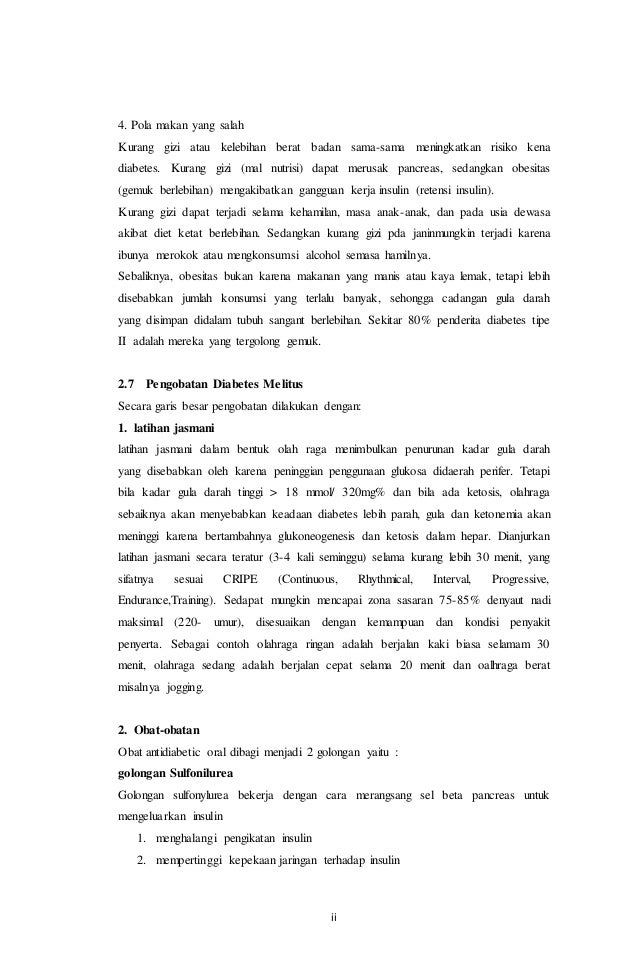 4. Pola makan yang salah

Kurang gizi atau kelebihan berat badan sama-sama meningkatkan risiko kena diabetes. Kurang gizi (mal nutrisi) dapat merusak pancreas, sedangkan obesitas (gemuk berlebihan) mengakibatkan gangguan kerja insulin (retensi insulin).

Kurang gizi dapat terjadi selama kehamilan, masa anak-anak, dan pada usia dewasa akibat diet ketat berlebihan. Sedangkan kurang gizi pda janinmungkin terjadi karena ibunya merokok atau mengkonsumsi alcohol semasa hamilnya.

Sebaliknya, obesitas bukan karena makanan yang manis atau kaya lemak, tetapi lebih disebabkan jumlah konsumsi yang terlalu banyak, sehongga cadangan gula darah yang disimpan didalam tubuh sangant berlebihan. Sekitar 80% penderita diabetes tipe II adalah mereka yang tergolong gemuk.

2.7 Pengobatan Diabetes Melitus

Secara garis besar pengobatan dilakukan dengan:

1. latihan jasmani

latihan jasmani dalam bentuk olah raga menimbulkan penurunan kadar gula darah yang disebabkan oleh karena peninggian penggunaan glukosa didaerah perifer. Tetapi bila kadar gula darah tinggi > 18 mmol/ 320mg% dan bila ada ketosis, olahraga sebaiknya akan menyebabkan keadaan diabetes lebih parah, gula dan ketonemia akan meninggi karena bertambahnya glukoneogenesis dan ketosis dalam hepar. Dianjurkan latihan jasmani secara teratur (3-4 kali seminggu) selama kurang lebih 30 menit, yang sifatnya sesuai CRIPE (Continuous, Rhythmical, Interval, Progressive, Endurance,Training). Sedapat mungkin mencapai zona sasaran 75-85% denyaut nadi maksimal (220- umur), disesuaikan dengan kemampuan dan kondisi penyakit penyerta. Sebagai contoh olahraga ringan adalah berjalan kaki biasa selamam 30 menit, olahraga sedang adalah berjalan cepat selama 20 menit dan oalhraga berat misalnya jogging.

2. Obat-obatan

Obat antidiabetic oral dibagi menjadi 2 golongan yaitu :

golongan Sulfonilurea

Golongan sulfonylurea bekerja dengan cara merangsang sel beta pancreas untuk mengeluarkan insulin

1. menghalangi pengikatan insulin
2. mempertinggi kepekaan jaringan terhadap insulin

ii